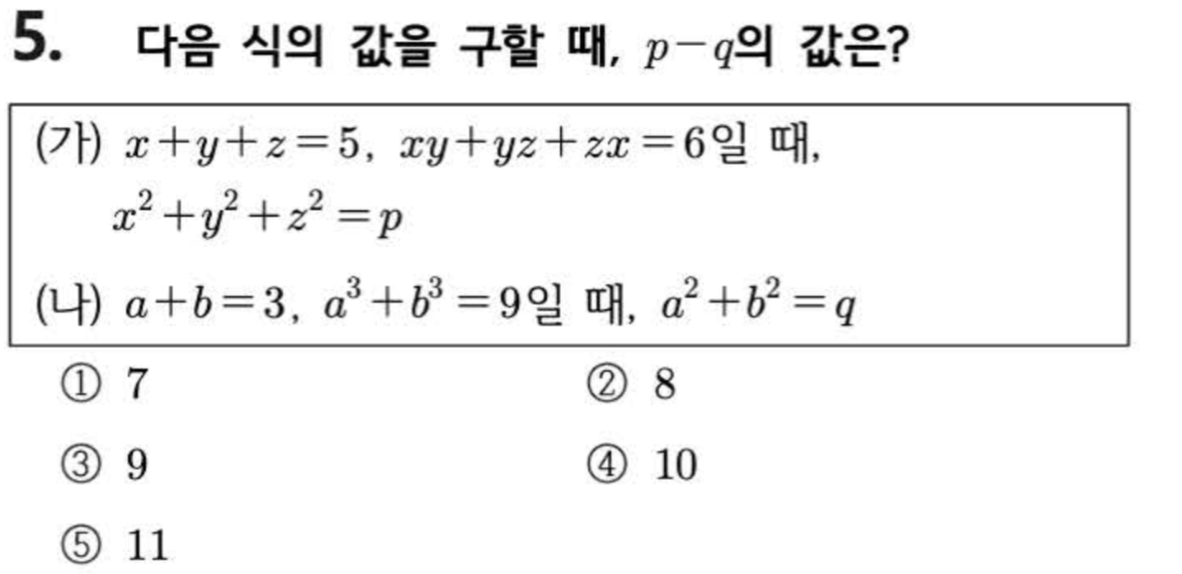 5. 다음 식의 값을 구할 때, $p-q$의 값은?

(가) $x+y+z=5$, $xy+yz+zx=6$일 때, $x^2+y^2+z^2=p$

(나) $a+b=3$, $a^3+b^3=9$일 때, $a^2+b^2=q$

① 7 ② 8

③ 9 ④ 10

⑤ 11